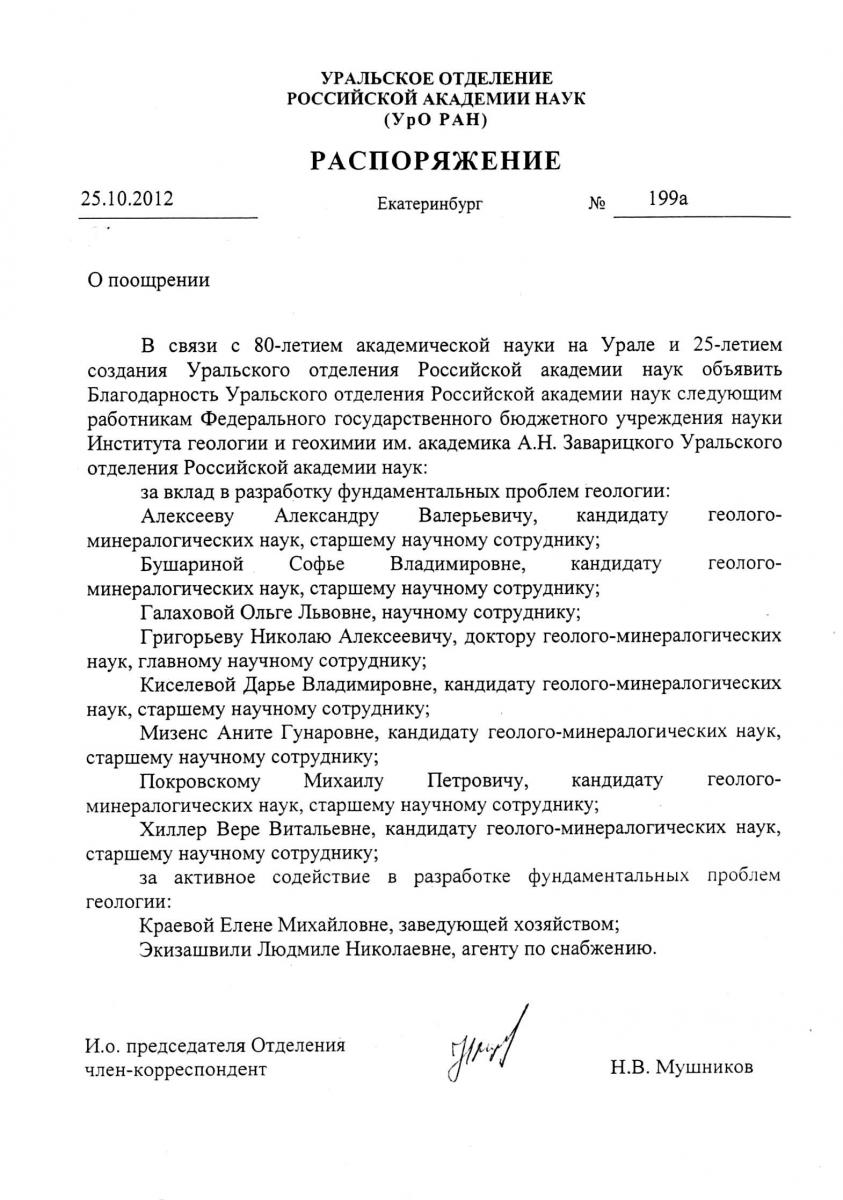 УРАЛЬСКОЕ ОТДЕЛЕНИЕ
РОССИЙСКОЙ АКАДЕМИИ НАУК
(УрО РАН)

РАСПОРЯЖЕНИЕ

25.10.2012 Екатеринбург № 199а

О поощрении

В связи с 80-летием академической науки на Урале и 25-летием создания Уральского отделения Российской академии наук объявить Благодарность Уральского отделения Российской академии наук следующим работникам Федерального государственного бюджетного учреждения науки Института геологии и геохимии им. академика А.Н. Заварицкого Уральского отделения Российской академии наук:

за вклад в разработку фундаментальных проблем геологии:

Алексееву Александру Валерьевичу, кандидату геолого-минералогических наук, старшему научному сотруднику;

Бушариной Софье Владимировне, кандидату геолого-минералогических наук, старшему научному сотруднику;

Галаховой Ольге Львовне, научному сотруднику;

Григорьеву Николаю Алексеевичу, доктору геолого-минералогических наук, главному научному сотруднику;

Киселевой Дарье Владимировне, кандидату геолого-минералогических наук, старшему научному сотруднику;

Мизенс Аните Гунаровне, кандидату геолого-минералогических наук, старшему научному сотруднику;

Покровскому Михаилу Петровичу, кандидату геолого-минералогических наук, старшему научному сотруднику;

Хиллер Вере Витальевне, кандидату геолого-минералогических наук, старшему научному сотруднику;

за активное содействие в разработке фундаментальных проблем геологии:

Краевой Елене Михайловне, заведующей хозяйством;

Экизашвили Людмиле Николаевне, агенту по снабжению.

И.о. председателя Отделения
член-корреспондент

Н.В. Мушников